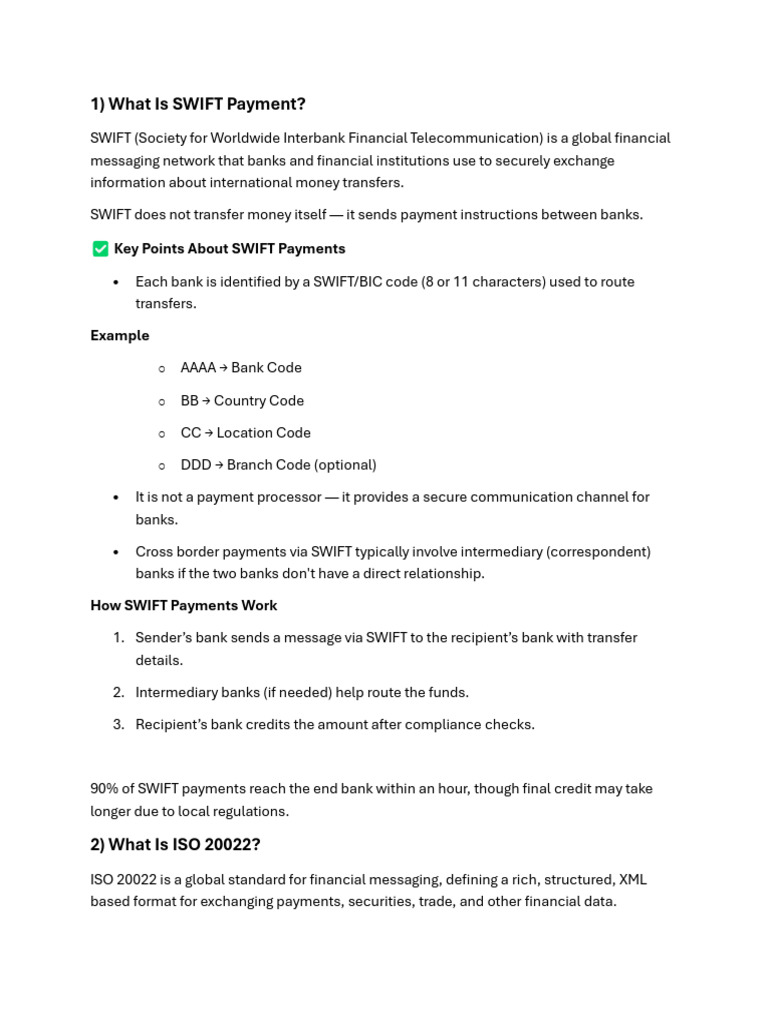 1) What Is SWIFT Payment?

SWIFT (Society for Worldwide Interbank Financial Telecommunication) is a global financial messaging network that banks and financial institutions use to securely exchange information about international money transfers.

SWIFT does not transfer money itself — it sends payment instructions between banks.

☑ Key Points About SWIFT Payments

• Each bank is identified by a SWIFT/BIC code (8 or 11 characters) used to route transfers.

Example

○ AAAA → Bank Code

○ BB → Country Code

○ CC → Location Code

○ DDD → Branch Code (optional)

• It is not a payment processor — it provides a secure communication channel for banks.

• Cross border payments via SWIFT typically involve intermediary (correspondent) banks if the two banks don't have a direct relationship.

How SWIFT Payments Work

1. Sender's bank sends a message via SWIFT to the recipient's bank with transfer details.

2. Intermediary banks (if needed) help route the funds.

3. Recipient's bank credits the amount after compliance checks.

90% of SWIFT payments reach the end bank within an hour, though final credit may take longer due to local regulations.

2) What Is ISO 20022?

ISO 20022 is a global standard for financial messaging, defining a rich, structured, XML based format for exchanging payments, securities, trade, and other financial data.